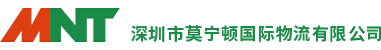 MNT 深圳市莫宁顿国际物流有限公司